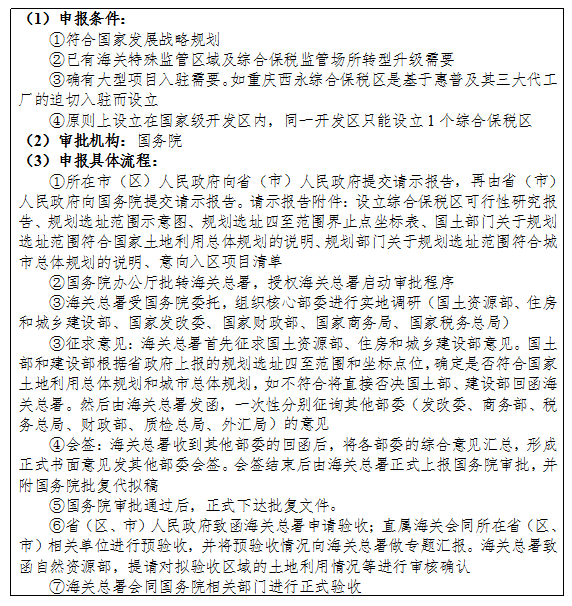 （1）申报条件：

①符合国家发展战略规划

②已有海关特殊监管区域及综合保税监管场所转型升级需要

③确有大型项目入驻需要。如重庆西永综合保税区是基于惠普及其三大代工厂的迫切入驻而设立

④原则上设立在国家级开发区内，同一开发区只能设立 1 个综合保税区

（2）审批机构：国务院

（3）申报具体流程：

①所在市（区）人民政府向省（市）人民政府提交请示报告，再由省（市）人民政府向国务院提交请示报告。请示报告附件：设立综合保税区可行性研究报告、规划选址范围示意图、规划选址四至范围界止点坐标表、国土部门关于规划选址范围符合国家土地利用总体规划的说明、规划部门关于规划选址范围符合城市总体规划的说明、意向入区项目清单

②国务院办公厅批转海关总署，授权海关总署启动审批程序

③海关总署受国务院委托，组织核心部委进行实地调研（国土资源部、住房和城乡建设部、国家发改委、国家财政部、国家商务局、国家税务总局）

③征求意见：海关总署首先征求国土资源部、住房和城乡建设部意见。国土部和建设部根据省政府上报的规划选址四至范围和坐标点位，确定是否符合国家土地利用总体规划和城市总体规划，如不符合将直接否决国土部、建设部回函海关总署。然后由海关总署发函，一次性分别征询其他部委（发改委、商务部、税务总局、财政部、质检总局、外汇局）的意见

④会签：海关总署收到其他部委的回函后，将各部委的综合意见汇总，形成正式书面意见发其他部委会签。会签结束后由海关总署正式上报国务院审批，并附国务院批复代拟稿

⑤国务院审批通过后，正式下达批复文件。

⑥省（区、市）人民政府致函海关总署申请验收；直属海关会同所在省（区、市）相关单位进行预验收，并将预验收情况向海关总署做专题汇报。海关总署致函自然资源部，提请对拟验收区域的土地利用情况等进行审核确认

⑦海关总署会同国务院相关部门进行正式验收